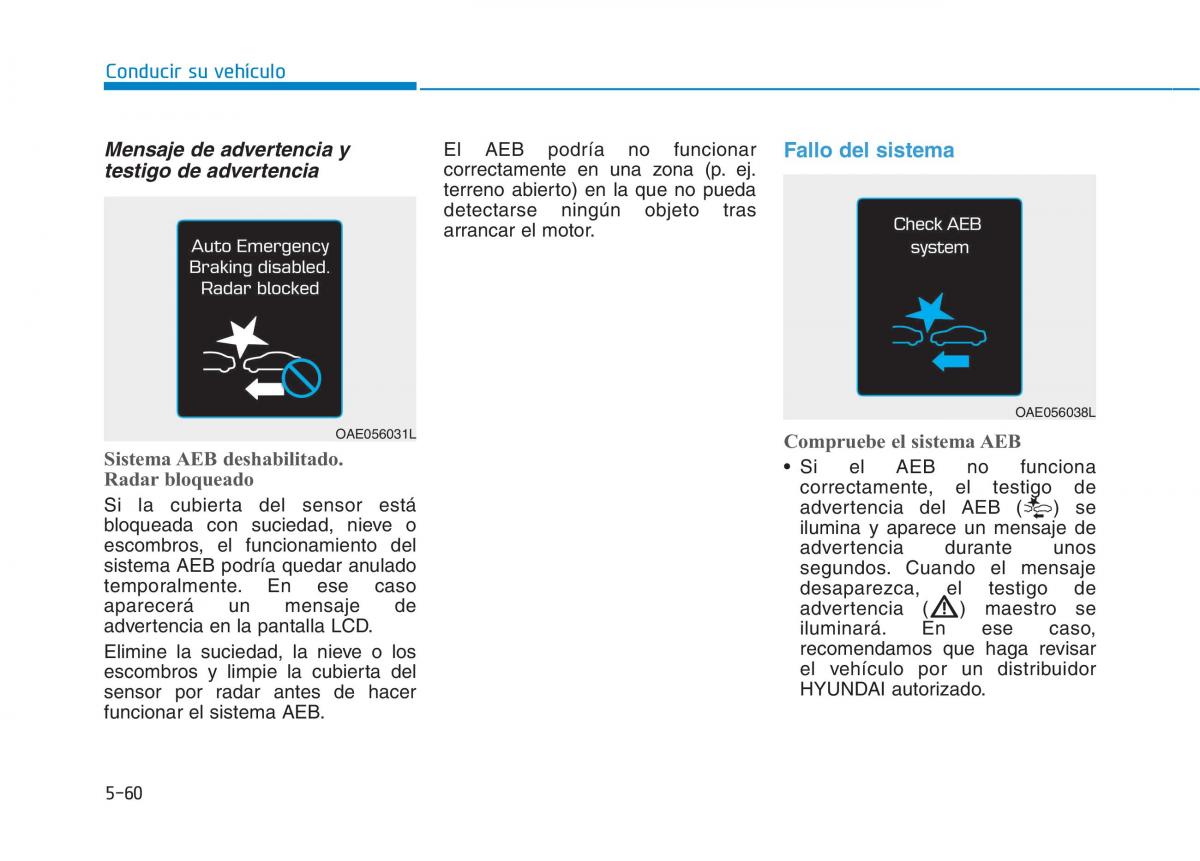 Conducir su vehículo

Mensaje de advertencia y testigo de advertencia

Auto Emergency Braking disabled. Radar blocked

OAE056031L

Sistema AEB deshabilitado. Radar bloqueado

Si la cubierta del sensor está bloqueada con suciedad, nieve o escombros, el funcionamiento del sistema AEB podría quedar anulado temporalmente. En ese caso aparecerá un mensaje de advertencia en la pantalla LCD.

Elimine la suciedad, la nieve o los escombros y limpie la cubierta del sensor por radar antes de hacer funcionar el sistema AEB.

El AEB podría no funcionar correctamente en una zona (p. ej. terreno abierto) en la que no pueda detectarse ningún objeto tras arrancar el motor.

Fallo del sistema

Check AEB system

OAE056038L

Compruebe el sistema AEB

• Si el AEB no funciona correctamente, el testigo de advertencia del AEB ( ) se ilumina y aparece un mensaje de advertencia durante unos segundos. Cuando el mensaje desaparezca, el testigo de advertencia ( ) maestro se iluminará. En ese caso, recomendamos que haga revisar el vehículo por un distribuidor HYUNDAI autorizado.

5-60